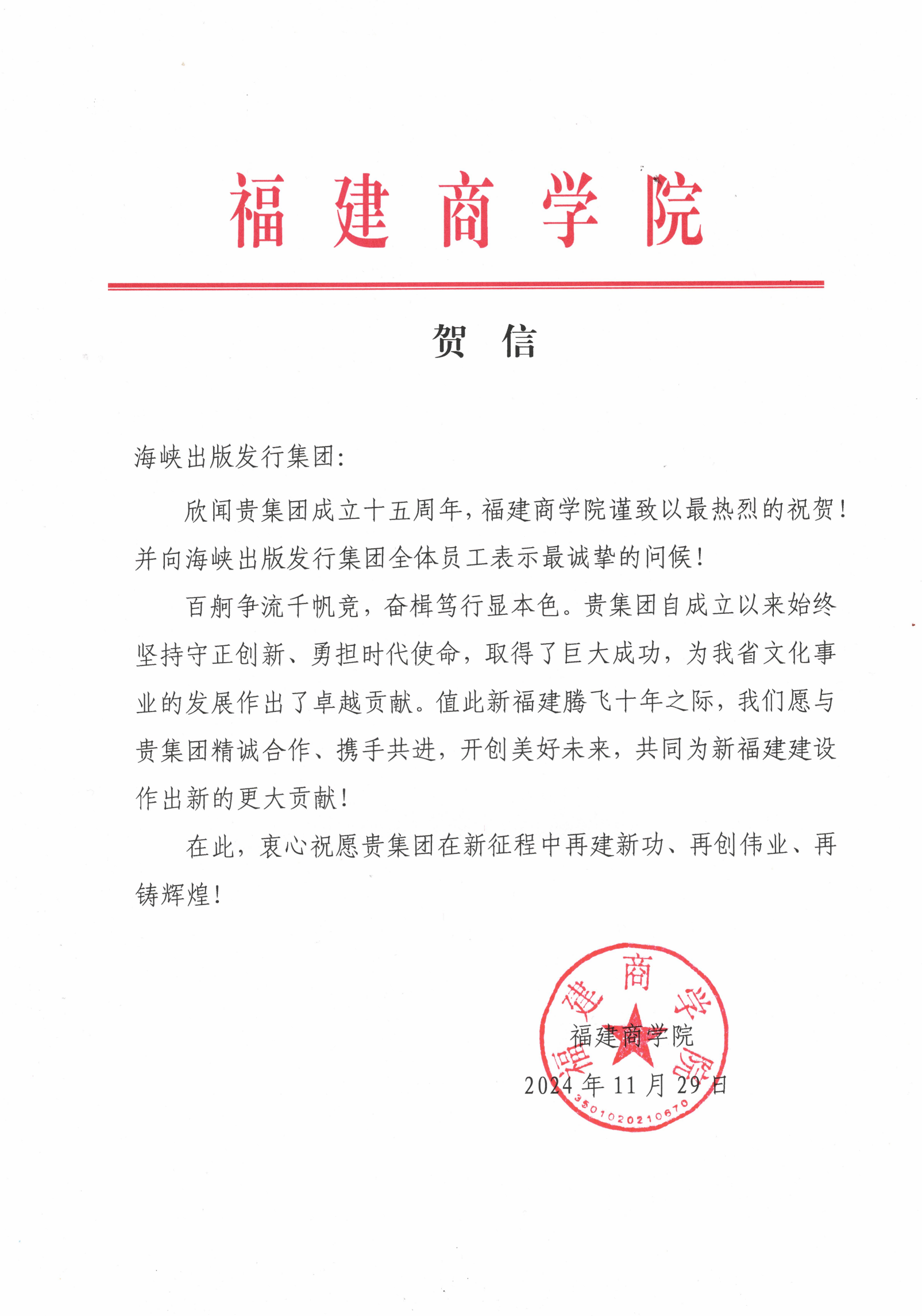 福建商学院

贺 信

海峡出版发行集团：

欣闻贵集团成立十五周年，福建商学院谨致以最热烈的祝贺！并向海峡出版发行集团全体员工表示最诚挚的问候！

百舸争流千帆竞，奋楫笃行显本色。贵集团自成立以来始终坚持守正创新、勇担时代使命，取得了巨大成功，为我省文化事业的发展作出了卓越贡献。值此新福建腾飞十年之际，我们愿与贵集团精诚合作、携手共进，开创美好未来，共同为新福建建设作出新的更大贡献！

在此，衷心祝愿贵集团在新征程中再建新功、再创伟业、再铸辉煌！

福建商学院

2024年11月29日

福建商学院

3501020210670